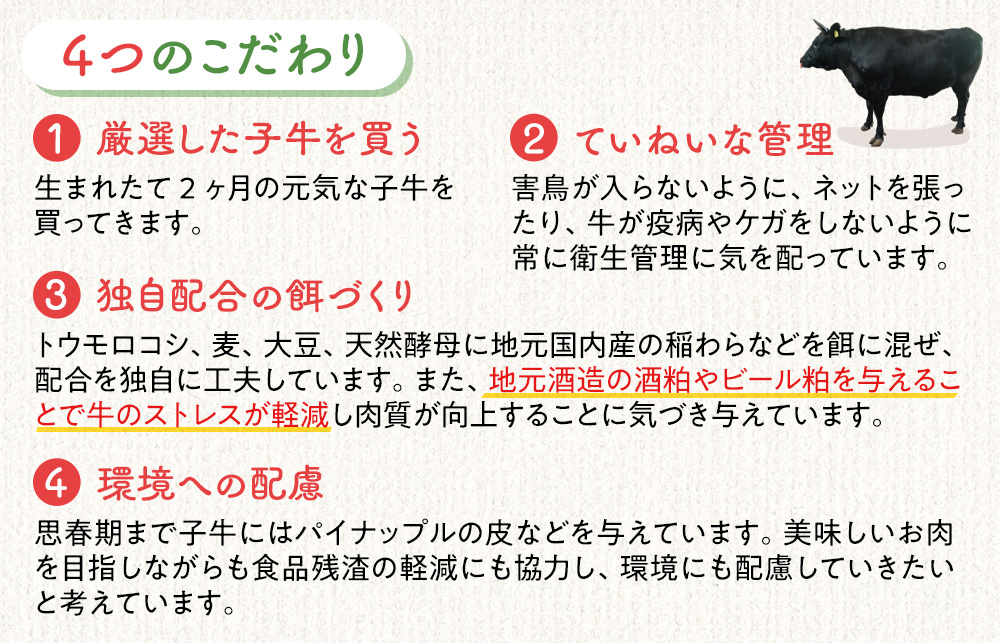 4つのこだわり

1 厳選した子牛を買う
生まれたて２ヶ月の元気な子牛を買ってきます。

2 ていねいな管理
害鳥が入らないように、ネットを張ったり、牛が疫病やケガをしないように常に衛生管理に気を配っています。

3 独自配合の餌づくり
トウモロコシ、麦、大豆、天然酵母に地元国内産の稲わらなどを餌に混ぜ、配合を独自に工夫しています。また、地元酒造の酒粕やビール粕を与えることで牛のストレスが軽減し肉質が向上することに気づき与えています。

4 環境への配慮
思春期まで子牛にはパイナップルの皮などを与えています。美味しいお肉を目指しながらも食品残渣の軽減にも協力し、環境にも配慮していきたいと考えています。